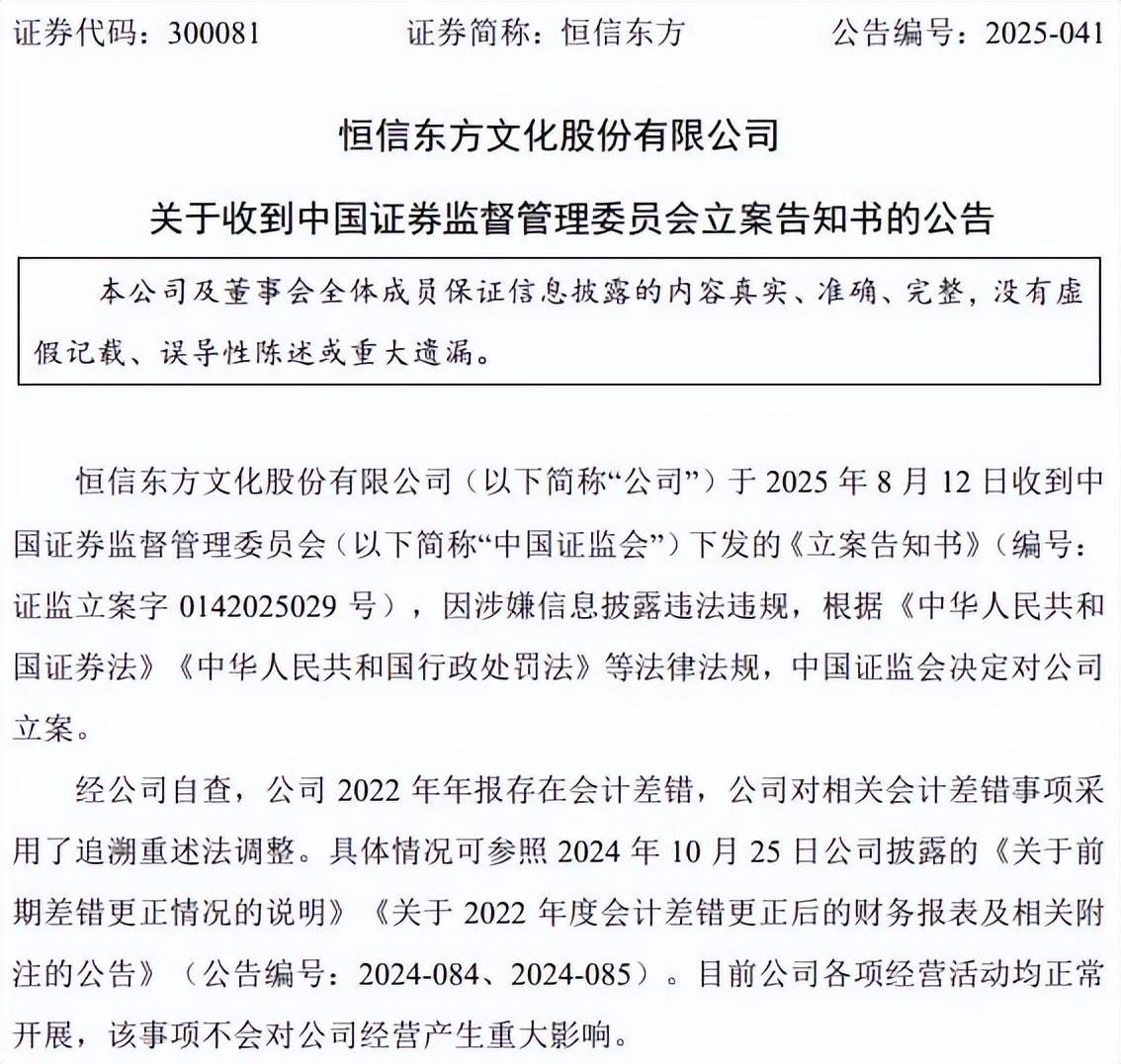 证券代码：300081 证券简称：恒信东方 公告编号：2025-041

恒信东方文化股份有限公司

关于收到中国证券监督管理委员会立案告知书的公告

本公司及董事会全体成员保证信息披露的内容真实、准确、完整，没有虚假记载、误导性陈述或重大遗漏。

恒信东方文化股份有限公司（以下简称“公司”）于2025年8月12日收到中国证券监督管理委员会（以下简称“中国证监会”）下发的《立案告知书》（编号：证监立案字0142025029号），因涉嫌信息披露违法违规，根据《中华人民共和国证券法》《中华人民共和国行政处罚法》等法律法规，中国证监会决定对公司立案。

经公司自查，公司2022年年报存在会计差错，公司对相关会计差错事项采用了追溯重述法调整。具体情况可参照2024年10月25日公司披露的《关于前期差错更正情况的说明》《关于2022年度会计差错更正后的财务报表及相关附注的公告》（公告编号：2024-084、2024-085）。目前公司各项经营活动均正常开展，该事项不会对公司经营产生重大影响。